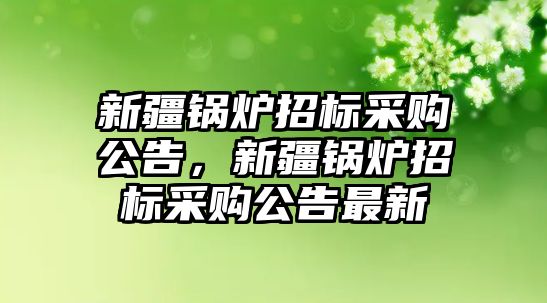 新疆锅炉招标采购公告，新疆锅炉招标采购公告最新